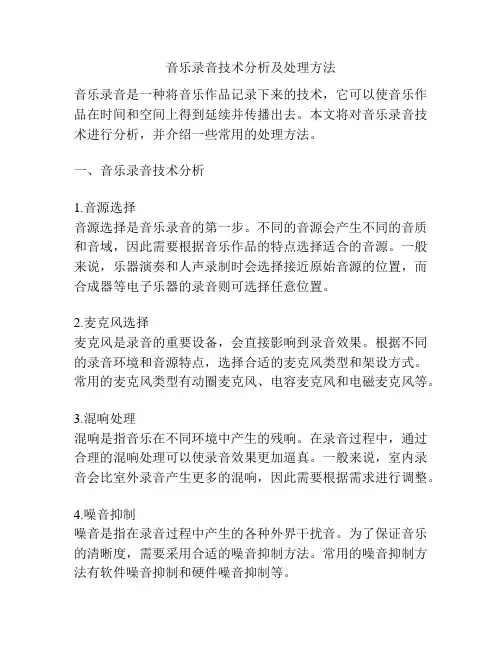 音乐录音技术分析及处理方法

音乐录音是一种将音乐作品记录下来的技术，它可以使音乐作品在时间和空间上得到延续并传播出去。本文将对音乐录音技术进行分析，并介绍一些常用的处理方法。

一、音乐录音技术分析

1.音源选择
音源选择是音乐录音的第一步。不同的音源会产生不同的音质和音域，因此需要根据音乐作品的特点选择适合的音源。一般来说，乐器演奏和人声录制时会选择接近原始音源的位置，而合成器等电子乐器的录音则可选择任意位置。

2.麦克风选择
麦克风是录音的重要设备，会直接影响到录音效果。根据不同的录音环境和音源特点，选择合适的麦克风类型和架设方式。常用的麦克风类型有动圈麦克风、电容麦克风和电磁麦克风等。

3.混响处理
混响是指音乐在不同环境中产生的残响。在录音过程中，通过合理的混响处理可以使录音效果更加逼真。一般来说，室内录音会比室外录音产生更多的混响，因此需要根据需求进行调整。

4.噪音抑制
噪音是指在录音过程中产生的各种外界干扰音。为了保证音乐的清晰度，需要采用合适的噪音抑制方法。常用的噪音抑制方法有软件噪音抑制和硬件噪音抑制等。